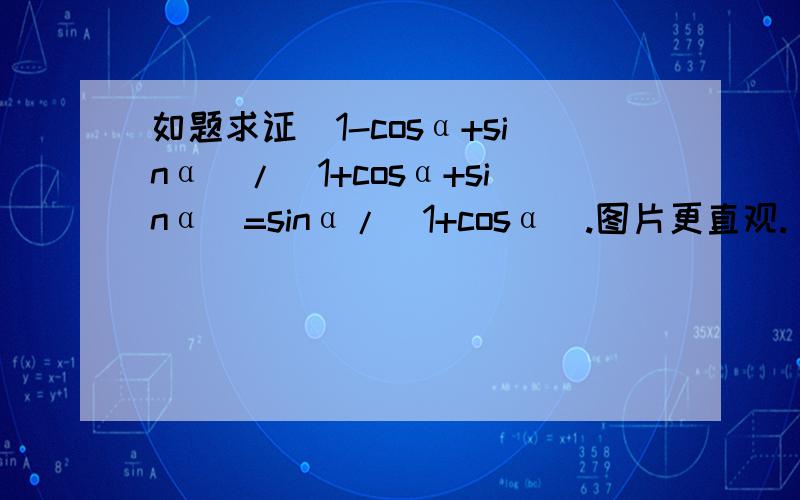 如题求证（1-cosα+sinα）/（1+cosα+sinα）=sinα/（1+cosα）.图片更直观.